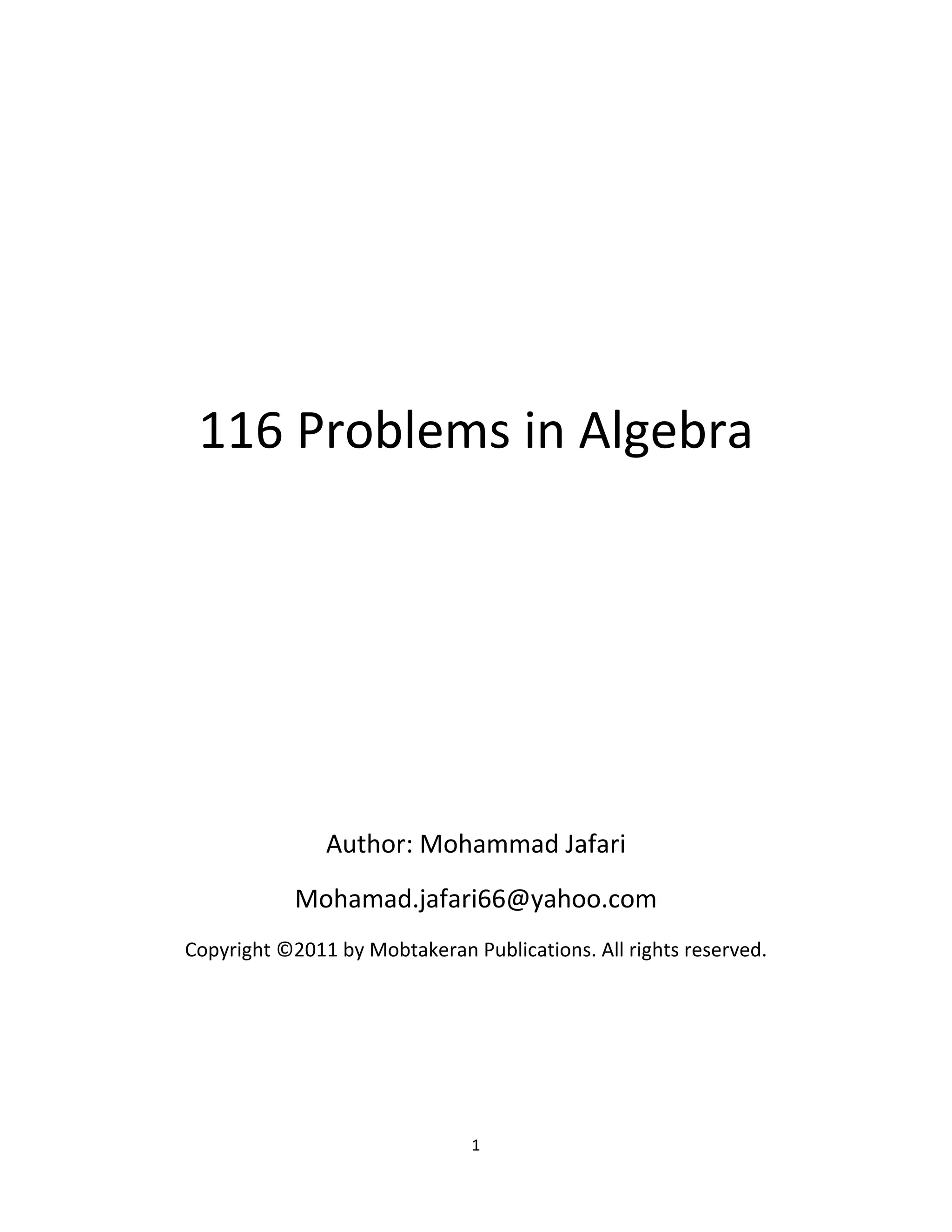 116 Problems in Algebra

Author: Mohammad Jafari

Mohamad.jafari66@yahoo.com

Copyright ©2011 by Mobtakeran Publications. All rights reserved.

1